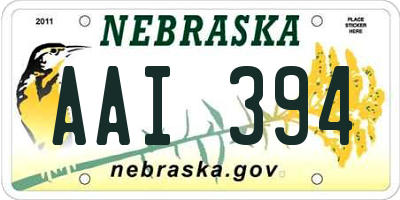 2011

NEBRASKA

PLACE STICKER HERE

AAI 394

nebraska.gov